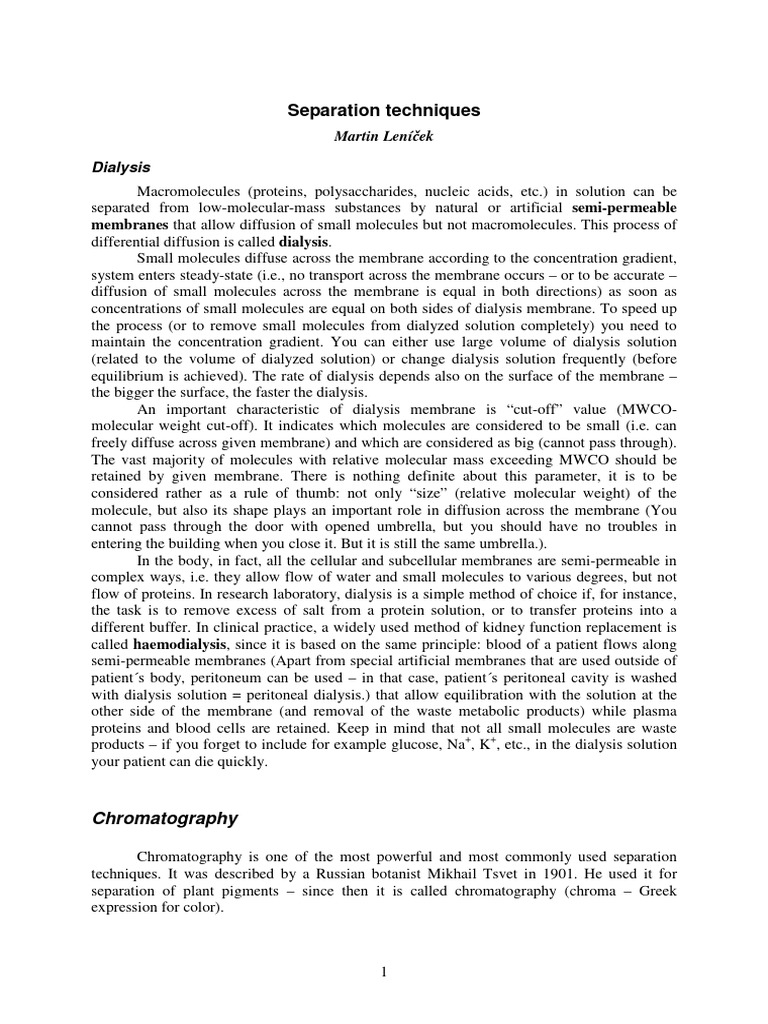 Separation techniques

Martin Leníček

Dialysis

Macromolecules (proteins, polysaccharides, nucleic acids, etc.) in solution can be separated from low-molecular-mass substances by natural or artificial semi-permeable membranes that allow diffusion of small molecules but not macromolecules. This process of differential diffusion is called dialysis.

Small molecules diffuse across the membrane according to the concentration gradient, system enters steady-state (i.e., no transport across the membrane occurs – or to be accurate – diffusion of small molecules across the membrane is equal in both directions) as soon as concentrations of small molecules are equal on both sides of dialysis membrane. To speed up the process (or to remove small molecules from dialyzed solution completely) you need to maintain the concentration gradient. You can either use large volume of dialysis solution (related to the volume of dialyzed solution) or change dialysis solution frequently (before equilibrium is achieved). The rate of dialysis depends also on the surface of the membrane – the bigger the surface, the faster the dialysis.

An important characteristic of dialysis membrane is "cut-off" value (MWCO-molecular weight cut-off). It indicates which molecules are considered to be small (i.e. can freely diffuse across given membrane) and which are considered as big (cannot pass through). The vast majority of molecules with relative molecular mass exceeding MWCO should be retained by given membrane. There is nothing definite about this parameter, it is to be considered rather as a rule of thumb: not only "size" (relative molecular weight) of the molecule, but also its shape plays an important role in diffusion across the membrane (You cannot pass through the door with opened umbrella, but you should have no troubles in entering the building when you close it. But it is still the same umbrella.).

In the body, in fact, all the cellular and subcellular membranes are semi-permeable in complex ways, i.e. they allow flow of water and small molecules to various degrees, but not flow of proteins. In research laboratory, dialysis is a simple method of choice if, for instance, the task is to remove excess of salt from a protein solution, or to transfer proteins into a different buffer. In clinical practice, a widely used method of kidney function replacement is called haemodialysis, since it is based on the same principle: blood of a patient flows along semi-permeable membranes (Apart from special artificial membranes that are used outside of patient´s body, peritoneum can be used – in that case, patient´s peritoneal cavity is washed with dialysis solution = peritoneal dialysis.) that allow equilibration with the solution at the other side of the membrane (and removal of the waste metabolic products) while plasma proteins and blood cells are retained. Keep in mind that not all small molecules are waste products – if you forget to include for example glucose, $Na^+$, $K^+$, etc., in the dialysis solution your patient can die quickly.

Chromatography

Chromatography is one of the most powerful and most commonly used separation techniques. It was described by a Russian botanist Mikhail Tsvet in 1901. He used it for separation of plant pigments – since then it is called chromatography (chroma – Greek expression for color).

1